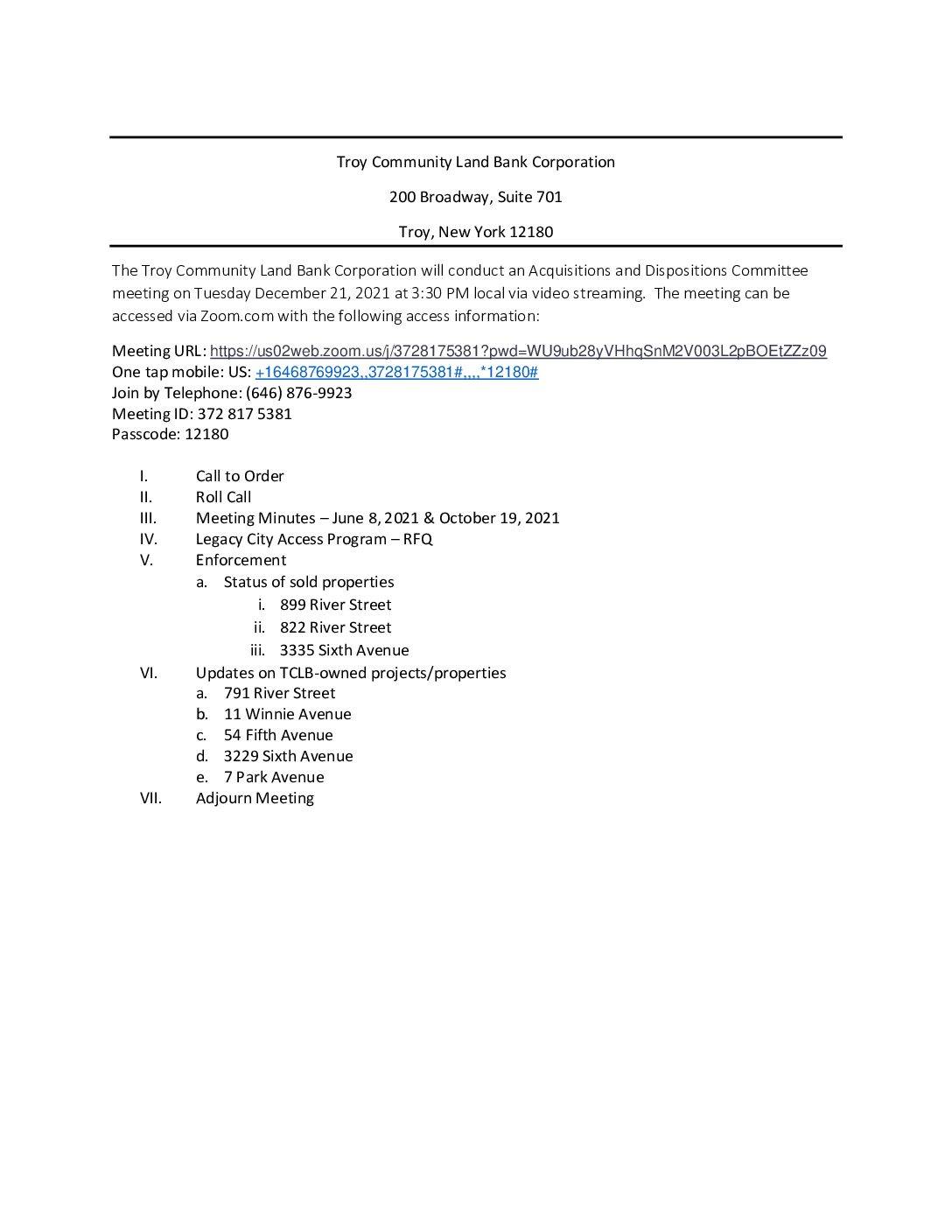 Troy Community Land Bank Corporation

200 Broadway, Suite 701

Troy, New York 12180

The Troy Community Land Bank Corporation will conduct an Acquisitions and Dispositions Committee meeting on Tuesday December 21, 2021 at 3:30 PM local via video streaming. The meeting can be accessed via Zoom.com with the following access information:

Meeting URL: https://us02web.zoom.us/j/3728175381?pwd=WU9ub28yVHhqSnM2V003L2pBOEtZZz09
One tap mobile: US: +16468769923,,3728175381#,,,,*12180#
Join by Telephone: (646) 876-9923
Meeting ID: 372 817 5381
Passcode: 12180

I. Call to Order
II. Roll Call
III. Meeting Minutes – June 8, 2021 & October 19, 2021
IV. Legacy City Access Program – RFQ
V. Enforcement
a. Status of sold properties
i. 899 River Street
ii. 822 River Street
iii. 3335 Sixth Avenue
VI. Updates on TCLB-owned projects/properties
a. 791 River Street
b. 11 Winnie Avenue
c. 54 Fifth Avenue
d. 3229 Sixth Avenue
e. 7 Park Avenue
VII. Adjourn Meeting